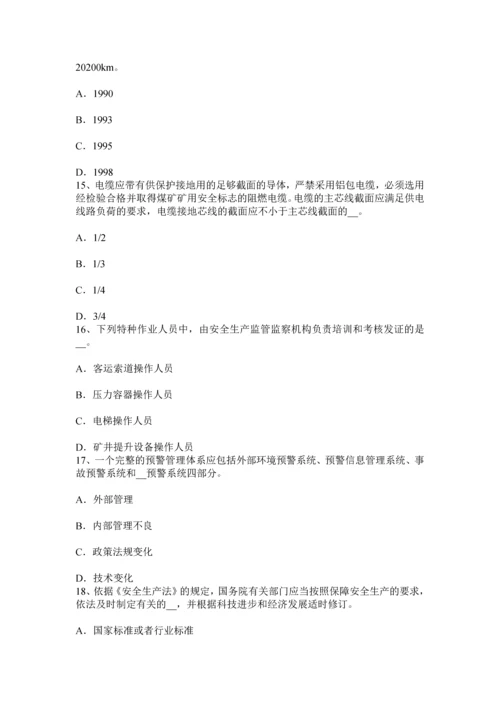 20200km。

A．1990

B．1993

C．1995

D．1998
15、电缆应带有供保护接地用的足够截面的导体，严禁采用铝包电缆，必须选用经检验合格并取得煤矿矿用安全标志的阻燃电缆。电缆的主芯线截面应满足供电线路负荷的要求，电缆接地芯线的截面应不小于主芯线截面的__。

A．1/2

B．1/3

C．1/4

D．3/4
16、下列特种作业人员中，由安全生产监管监察机构负责培训和考核发证的是__。

A．客运索道操作人员

B．压力容器操作人员

C．电梯操作人员

D．矿井提升设备操作人员
17、一个完整的预警管理体系应包括外部环境预警系统、预警信息管理系统、事故预警系统和__预警系统四部分。

A．外部管理

B．内部管理不良

C．政策法规变化

D．技术变化
18、依据《安全生产法》的规定，国务院有关部门应当按照保障安全生产的要求，依法及时制定有关的__，并根据科技进步和经济发展适时修订。

A．国家标准或者行业标准